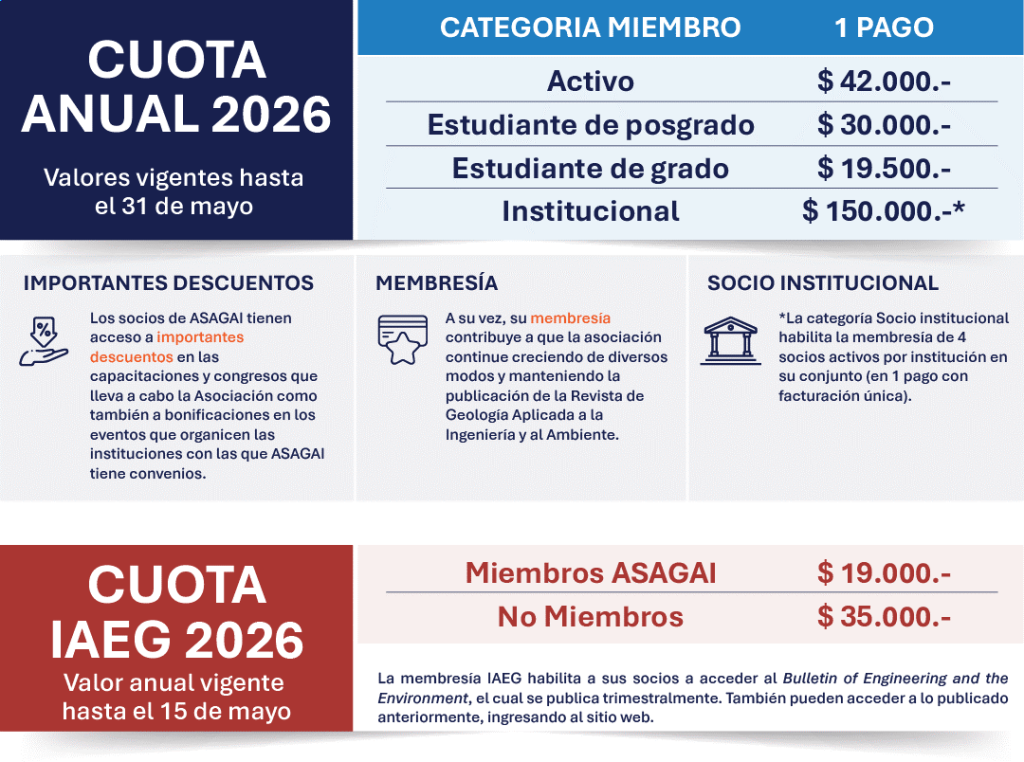 CUOTA ANUAL 2026

Valores vigentes hasta el 31 de mayo

| CATEGORIA MIEMBRO | 1 PAGO |
|---|---|
| Activo | $ 42.000.- |
| Estudiante de posgrado | $ 30.000.- |
| Estudiante de grado | $ 19.500.- |
| Institucional | $ 150.000.-* |

IMPORTANTES DESCUENTOS

Los socios de ASAGAI tienen acceso a importantes descuentos en las capacitaciones y congresos que lleva a cabo la Asociación como también a bonificaciones en los eventos que organicen las instituciones con las que ASAGAI tiene convenios.

MEMBRESÍA

A su vez, su membresía contribuye a que la asociación continue creciendo de diversos modos y manteniendo la publicación de la Revista de Geología Aplicada a la Ingeniería y al Ambiente.

SOCIO INSTITUCIONAL

*La categoría Socio institucional habilita la membresía de 4 socios activos por institución en su conjunto (en 1 pago con facturación única).

CUOTA IAEG 2026

Valor anual vigente hasta el 15 de mayo

| Miembros ASAGAI | $ 19.000.- |
|---|---|
| No Miembros | $ 35.000.- |

La membresía IAEG habilita a sus socios a acceder al Bulletin of Engineering and the Environment, el cual se publica trimestralmente. También pueden acceder a lo publicado anteriormente, ingresando al sitio web.